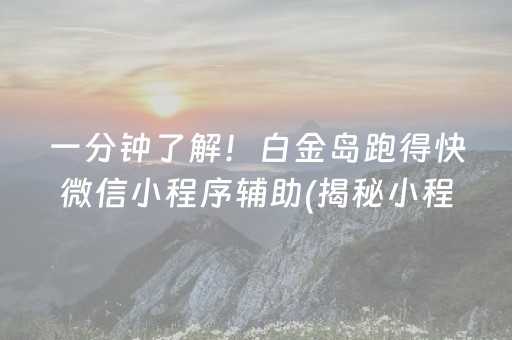 一分钟了解！白金岛跑得快微信小程序辅助(揭秘小程